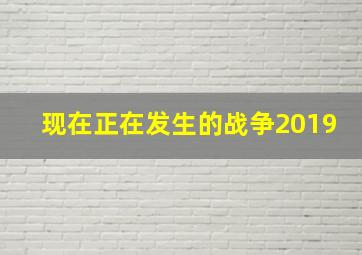 现在正在发生的战争2019